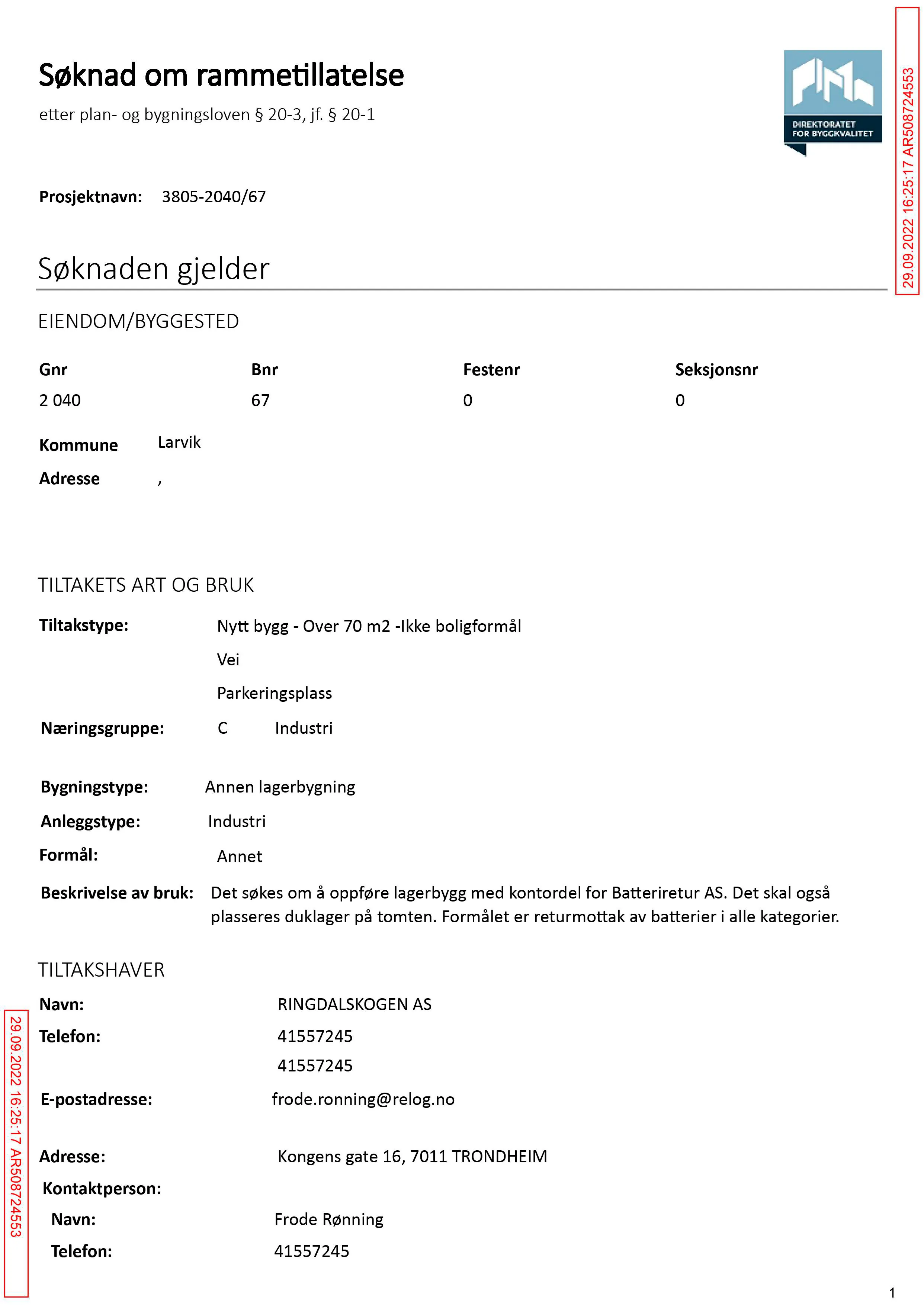 Søknad om rammetillatelse

etter plan- og bygningsloven § 20-3, jf. § 20-1

DIREKTORATET
FOR BYGGKVALITET

Prosjektnavn: 3805-2040/67

Søknaden gjelder

EIENDOM/BYGGESTED

| Gnr | Bnr | Festenr | Seksjonsnr |
|---|---|---|---|
| 2 040 | 67 | 0 | 0 |

Kommune Larvik
Adresse ,

TILTAKETS ART OG BRUK

Tiltakstype: Nytt bygg - Over 70 m2 -Ikke boligformål
Vei
Parkeringsplass

Næringsgruppe: C Industri

Bygningstype: Annen lagerbygning
Anleggstype: Industri
Formål: Annet
Beskrivelse av bruk: Det søkes om å oppføre lagerbygg med kontordel for Batteriretur AS. Det skal også plasseres duklager på tomten. Formålet er returmottak av batterier i alle kategorier.

TILTAKSHAVER

Navn: RINGDALSKOGEN AS
Telefon: 41557245
41557245
E-postadresse: frode.ronning@relog.no

Adresse: Kongens gate 16, 7011 TRONDHEIM
Kontaktperson:
Navn: Frode Rønning
Telefon: 41557245

1

29.09.2022 16:25:17 AR508724553